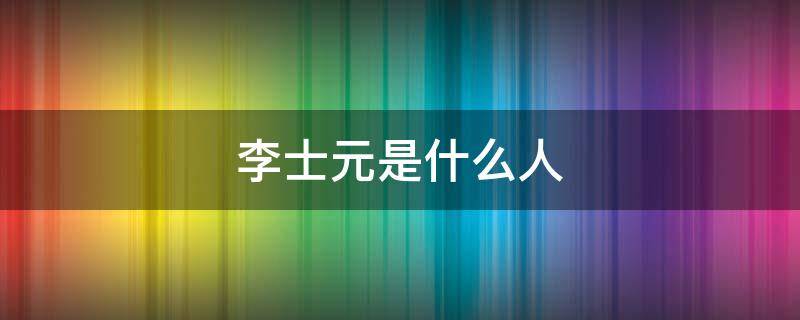 李士元是什么人